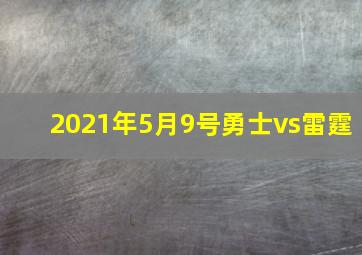 2021年5月9号勇士vs雷霆